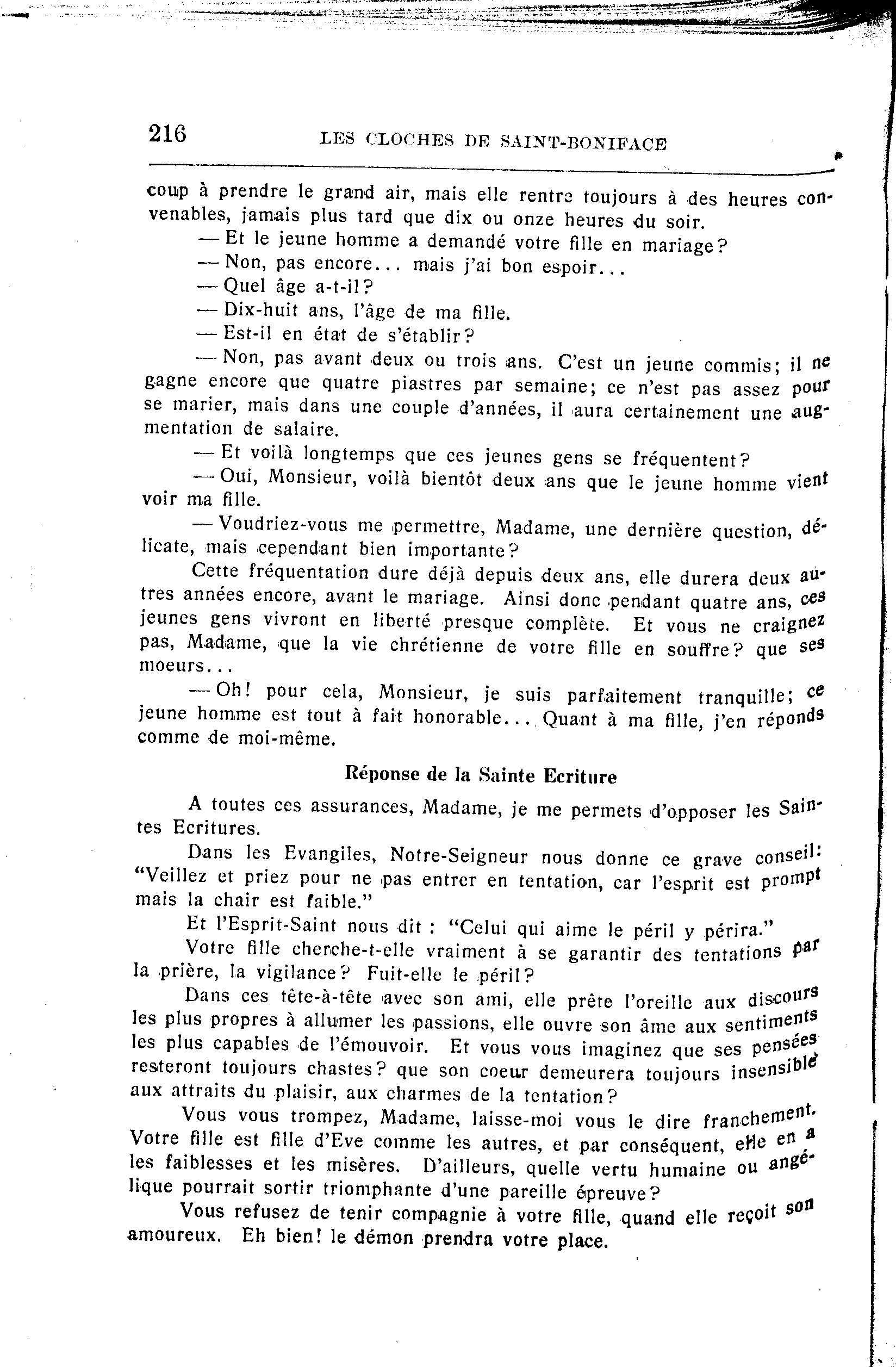 216 LES CLOCHES DE SAINT-BONIFACE

coup à prendre le grand air, mais elle rentre toujours à des heures convenables, jamais plus tard que dix ou onze heures du soir.

— Et le jeune homme a demandé votre fille en mariage?

— Non, pas encore... mais j'ai bon espoir...

— Quel âge a-t-il?

— Dix-huit ans, l'âge de ma fille.

— Est-il en état de s'établir?

— Non, pas avant deux ou trois ans. C'est un jeune commis; il ne gagne encore que quatre piastres par semaine; ce n'est pas assez pour se marier, mais dans une couple d'années, il aura certainement une augmentation de salaire.

— Et voilà longtemps que ces jeunes gens se fréquentent?

— Oui, Monsieur, voilà bientôt deux ans que le jeune homme vient voir ma fille.

— Voudriez-vous me permettre, Madame, une dernière question, délicate, mais cependant bien importante?

Cette fréquentation dure déjà depuis deux ans, elle durera deux autres années encore, avant le mariage. Ainsi donc pendant quatre ans, ces jeunes gens vivront en liberté presque complète. Et vous ne craignez pas, Madame, que la vie chrétienne de votre fille en souffre? que ses moeurs...

— Oh! pour cela, Monsieur, je suis parfaitement tranquille; ce jeune homme est tout à fait honorable... Quant à ma fille, j'en réponds comme de moi-même.

Réponse de la Sainte Ecriture

A toutes ces assurances, Madame, je me permets d'opposer les Saintes Ecritures.

Dans les Evangiles, Notre-Seigneur nous donne ce grave conseil: "Veillez et priez pour ne pas entrer en tentation, car l'esprit est prompt mais la chair est faible."

Et l'Esprit-Saint nous dit : "Celui qui aime le péril y périra."

Votre fille cherche-t-elle vraiment à se garantir des tentations par la prière, la vigilance? Fuit-elle le péril?

Dans ces tête-à-tête avec son ami, elle prête l'oreille aux discours les plus propres à allumer les passions, elle ouvre son âme aux sentiments les plus capables de l'émouvoir. Et vous vous imaginez que ses pensées resteront toujours chastes? que son coeur demeurera toujours insensible aux attraits du plaisir, aux charmes de la tentation?

Vous vous trompez, Madame, laisse-moi vous le dire franchement. Votre fille est fille d'Eve comme les autres, et par conséquent, elle en a les faiblesses et les misères. D'ailleurs, quelle vertu humaine ou angélique pourrait sortir triomphante d'une pareille épreuve?

Vous refusez de tenir compagnie à votre fille, quand elle reçoit son amoureux. Eh bien! le démon prendra votre place.